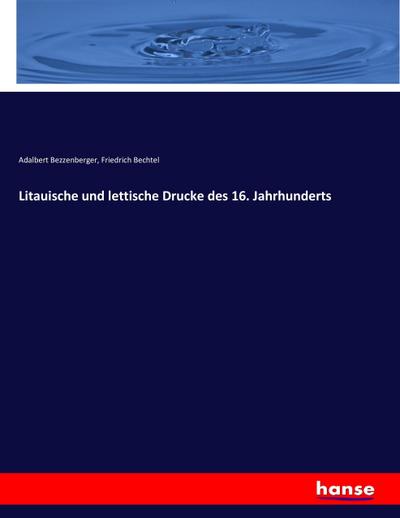 Adalbert Bezzenberger, Friedrich Bechtel

Litauische und lettische Drucke des 16. Jahrhunderts

hanse